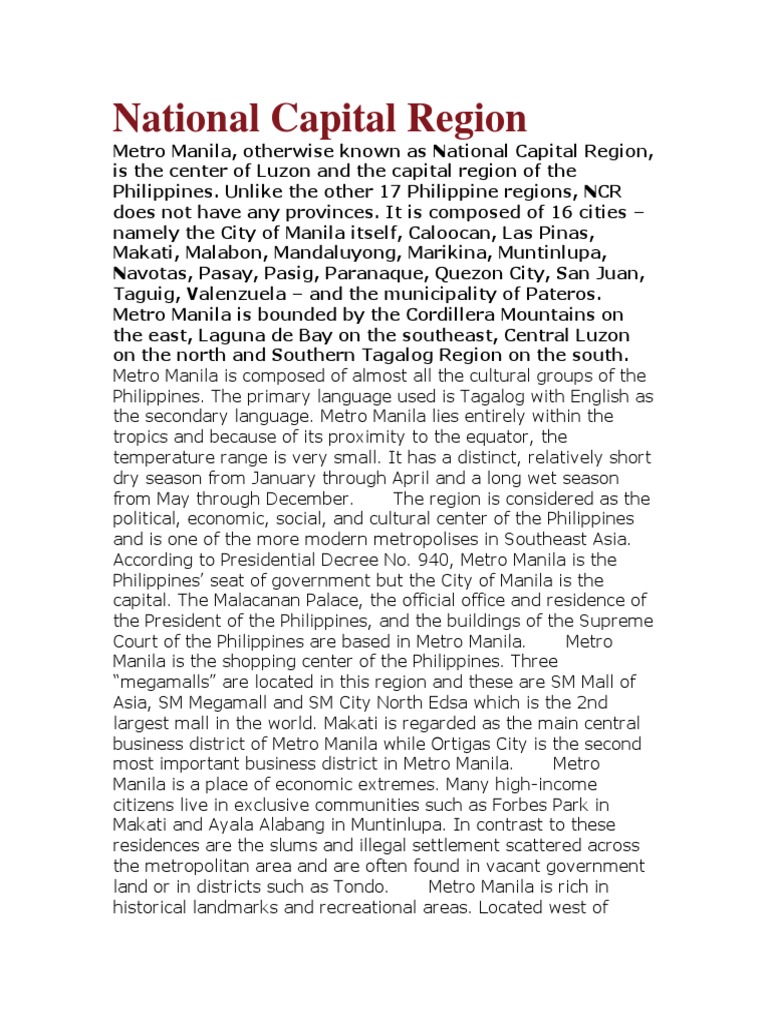 National Capital Region

Metro Manila, otherwise known as National Capital Region, is the center of Luzon and the capital region of the Philippines. Unlike the other 17 Philippine regions, NCR does not have any provinces. It is composed of 16 cities – namely the City of Manila itself, Caloocan, Las Pinas, Makati, Malabon, Mandaluyong, Marikina, Muntinlupa, Navotas, Pasay, Pasig, Paranaque, Quezon City, San Juan, Taguig, Valenzuela – and the municipality of Pateros. Metro Manila is bounded by the Cordillera Mountains on the east, Laguna de Bay on the southeast, Central Luzon on the north and Southern Tagalog Region on the south. Metro Manila is composed of almost all the cultural groups of the Philippines. The primary language used is Tagalog with English as the secondary language. Metro Manila lies entirely within the tropics and because of its proximity to the equator, the temperature range is very small. It has a distinct, relatively short dry season from January through April and a long wet season from May through December. The region is considered as the political, economic, social, and cultural center of the Philippines and is one of the more modern metropolises in Southeast Asia. According to Presidential Decree No. 940, Metro Manila is the Philippines' seat of government but the City of Manila is the capital. The Malacanan Palace, the official office and residence of the President of the Philippines, and the buildings of the Supreme Court of the Philippines are based in Metro Manila. Metro Manila is the shopping center of the Philippines. Three "megamalls" are located in this region and these are SM Mall of Asia, SM Megamall and SM City North Edsa which is the 2nd largest mall in the world. Makati is regarded as the main central business district of Metro Manila while Ortigas City is the second most important business district in Metro Manila. Metro Manila is a place of economic extremes. Many high-income citizens live in exclusive communities such as Forbes Park in Makati and Ayala Alabang in Muntinlupa. In contrast to these residences are the slums and illegal settlement scattered across the metropolitan area and are often found in vacant government land or in districts such as Tondo. Metro Manila is rich in historical landmarks and recreational areas. Located west of